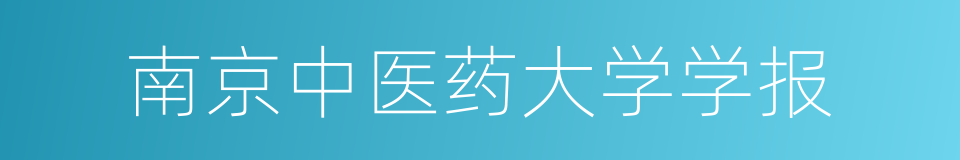 南京中医药大学学报